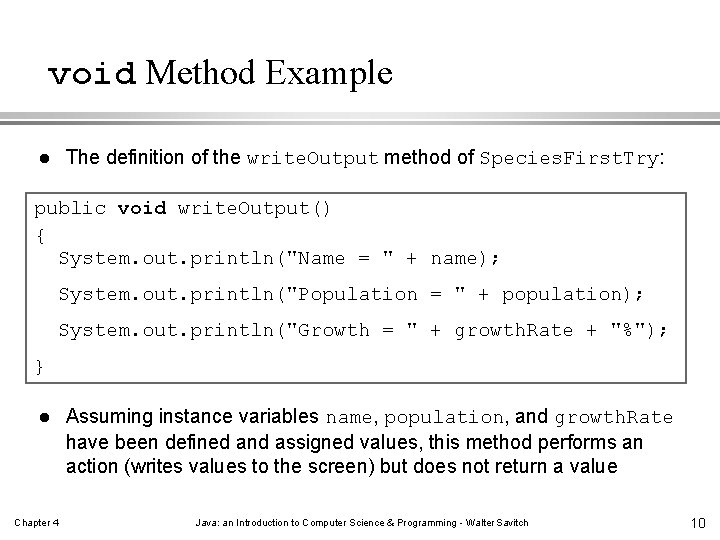 void Method Example

• The definition of the writeOutput method of SpeciesFirstTry:

public void writeOutput()
{
  System.out.println("Name = " + name);
  System.out.println("Population = " + population);
  System.out.println("Growth = " + growthRate + "%");
}

• Assuming instance variables name, population, and growthRate have been defined and assigned values, this method performs an action (writes values to the screen) but does not return a value

Chapter 4 Java: an Introduction to Computer Science & Programming - Walter Savitch 10